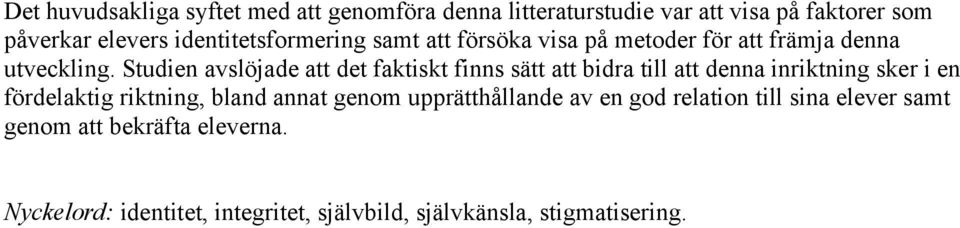 Det huvudsakliga syftet med att genomföra denna litteraturstudie var att visa på faktorer som påverkar elevers identitetsformering samt att försöka visa på metoder för att främja denna utveckling. Studien avslöjade att det faktiskt finns sätt att bidra till att denna inriktning sker i en fördelaktig riktning, bland annat genom upprätthållande av en god relation till sina elever samt genom att bekräfta eleverna.

Nyckelord: identitet, integritet, självbild, självkänsla, stigmatisering.